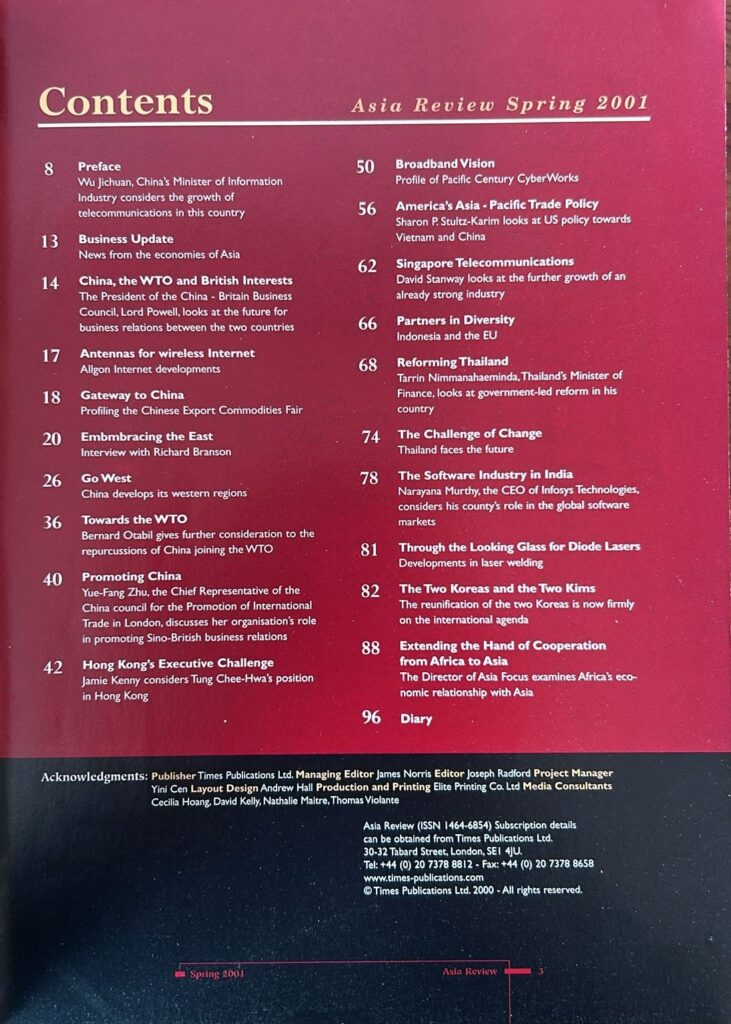 Contents

Asia Review Spring 2001

8 Preface
Wu Jichuan, China's Minister of Information Industry considers the growth of telecommunications in this country

13 Business Update
News from the economies of Asia

14 China, the WTO and British Interests
The President of the China - Britain Business Council, Lord Powell, looks at the future for business relations between the two countries

17 Antennas for wireless Internet
Allgon Internet developments

18 Gateway to China
Profiling the Chinese Export Commodities Fair

20 Embmbracing the East
Interview with Richard Branson

26 Go West
China develops its western regions

36 Towards the WTO
Bernard Otabil gives further consideration to the repurcussions of China joining the WTO

40 Promoting China
Yue-Fang Zhu, the Chief Representative of the China council for the Promotion of International Trade in London, discusses her organisation's role in promoting Sino-British business relations

42 Hong Kong's Executive Challenge
Jamie Kenny considers Tung Chee-Hwa's position in Hong Kong

50 Broadband Vision
Profile of Pacific Century CyberWorks

56 America's Asia - Pacific Trade Policy
Sharon P. Stultz-Karim looks at US policy towards Vietnam and China

62 Singapore Telecommunications
David Stanway looks at the further growth of an already strong industry

66 Partners in Diversity
Indonesia and the EU

68 Reforming Thailand
Tarrin Nimmanahaeminda, Thailand's Minister of Finance, looks at government-led reform in his country

74 The Challenge of Change
Thailand faces the future

78 The Software Industry in India
Narayana Murthy, the CEO of Infosys Technologies, considers his county's role in the global software markets

81 Through the Looking Glass for Diode Lasers
Developments in laser welding

82 The Two Koreas and the Two Kims
The reunification of the two Koreas is now firmly on the international agenda

88 Extending the Hand of Cooperation from Africa to Asia
The Director of Asia Focus examines Africa's economic relationship with Asia

96 Diary

Acknowledgments: Publisher Times Publications Ltd. Managing Editor James Norris Editor Joseph Radford Project Manager Yini Cen Layout Design Andrew Hall Production and Printing Elite Printing Co. Ltd Media Consultants Cecilia Hoang, David Kelly, Nathalie Maitre, Thomas Violante

Asia Review (ISSN 1464-6854) Subscription details can be obtained from Times Publications Ltd.
30-32 Tabard Street, London, SE1 4JU.
Tel: +44 (0) 20 7378 8812 - Fax: +44 (0) 20 7378 8658
www.times-publications.com
© Times Publications Ltd. 2000 - All rights reserved.

Spring 2001

Asia Review 3